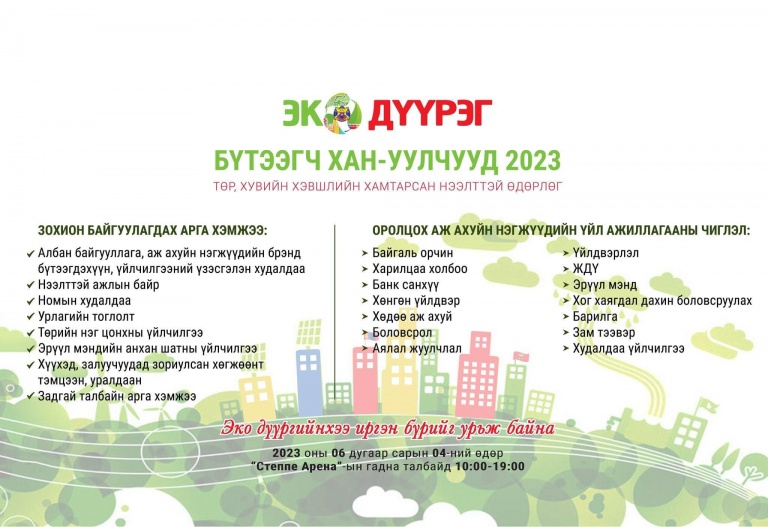 ЭКО ДҮҮРЭГ

БҮТЭЭГЧ ХАН-УУЛЧУУД 2023

ТӨР, ХУВИЙН ХЭВШЛИЙН ХАМТАРСАН НЭЭЛТТЭЙ ӨДӨРЛӨГ

ЗОХИОН БАЙГУУЛАГДАХ АРГА ХЭМЖЭЭ:

✔ Албан байгууллага, аж ахуйн нэгжүүдийн брэнд бүтээгдэхүүн, үйлчилгээний үзэсгэлэн худалдаа
✔ Нээлттэй ажлын байр
✔ Номын худалдаа
✔ Урлагийн тоглолт
✔ Төрийн нэг цонхны үйлчилгээ
✔ Эрүүл мэндийн анхан шатны үйлчилгээ
✔ Хүүхэд, залуучуудад зориулсан хөгжөөнт тэмцээн, уралдаан
✔ Задгай талбайн арга хэмжээ

ОРОЛЦОХ АЖ АХУЙН НЭГЖҮҮДИЙН ҮЙЛ АЖИЛЛАГААНЫ ЧИГЛЭЛ:

➤ Байгаль орчин
➤ Харилцаа холбоо
➤ Банк санхүү
➤ Хөнгөн үйлдвэр
➤ Хөдөө аж ахуй
➤ Боловсрол
➤ Аялал жуулчлал

➤ Үйлдвэрлэл
➤ ЖДҮ
➤ Эрүүл мэнд
➤ Хог хаягдал дахин боловсруулах
➤ Барилга
➤ Зам тээвэр
➤ Худалдаа үйлчилгээ

Эко дүүргийнхээ иргэн бүрийг урьж байна

2023 оны 06 дугаар сарын 04-ний өдөр
"Степпе Арена"-ын гадна талбайд 10:00-19:00